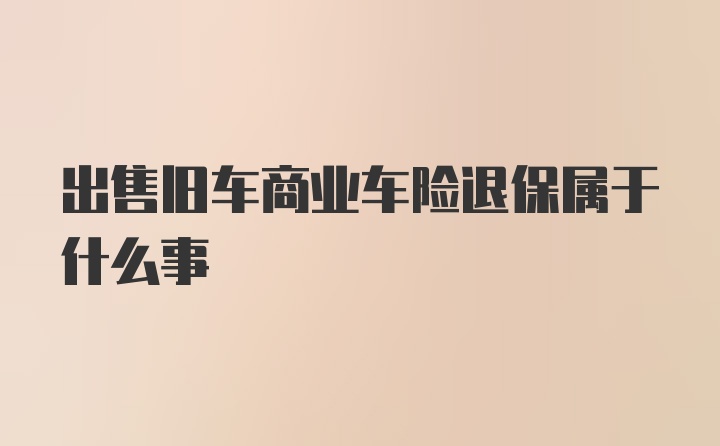 出售旧车商业车险退保属于什么事